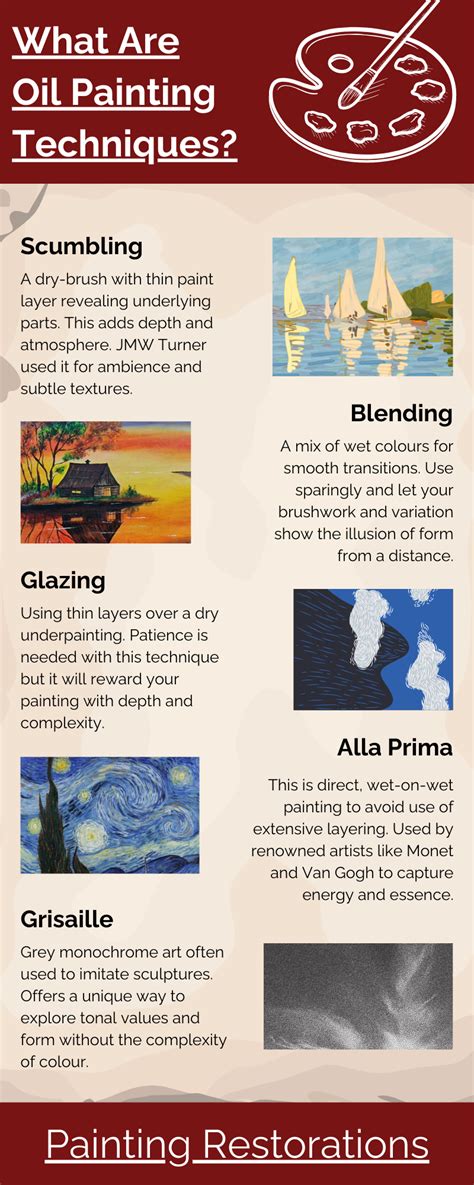 What Are Oil Painting Techniques?

Scumbling

A dry-brush with thin paint layer revealing underlying parts. This adds depth and atmosphere. JMW Turner used it for ambience and subtle textures.

Blending

A mix of wet colours for smooth transitions. Use sparingly and let your brushwork and variation show the illusion of form from a distance.

Glazing

Using thin layers over a dry underpainting. Patience is needed with this technique but it will reward your painting with depth and complexity.

Alla Prima

This is direct, wet-on-wet painting to avoid use of extensive layering. Used by renowned artists like Monet and Van Gogh to capture energy and essence.

Grisaille

Grey monochrome art often used to imitate sculptures. Offers a unique way to explore tonal values and form without the complexity of colour.

Painting Restorations